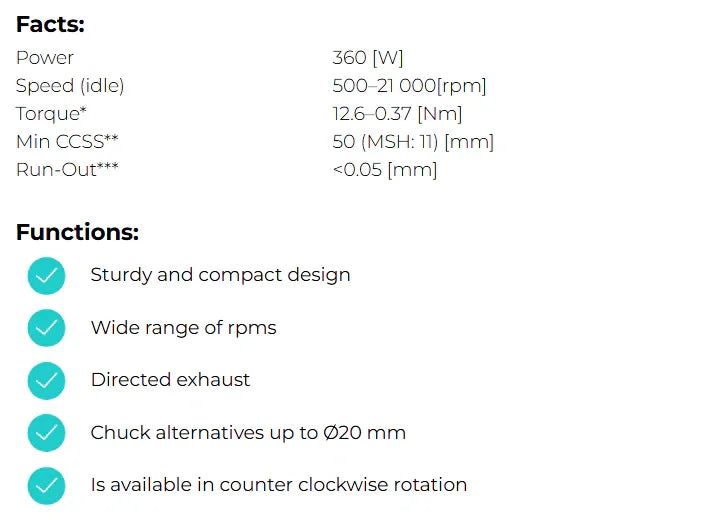 Facts:

Power 360 [W]
Speed (idle) 500–21 000[rpm]
Torque* 12.6–0.37 [Nm]
Min CCSS** 50 (MSH: 11) [mm]
Run-Out*** <0.05 [mm]

Functions:

✓ Sturdy and compact design
✓ Wide range of rpms
✓ Directed exhaust
✓ Chuck alternatives up to Ø20 mm
✓ Is available in counter clockwise rotation